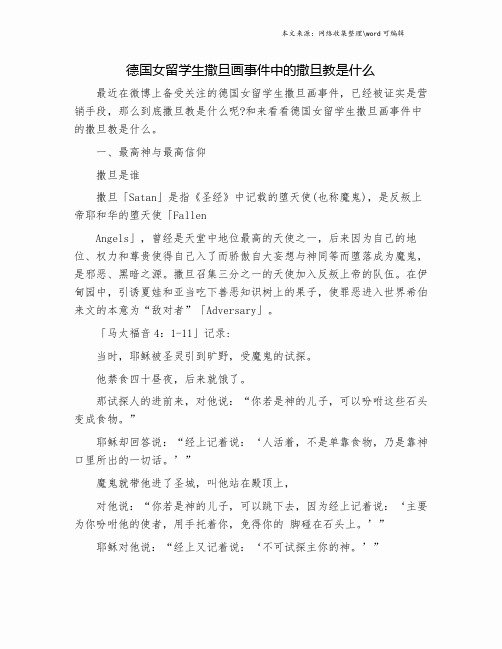 本文来源：网络收集整理\word 可编辑

德国女留学生撒旦画事件中的撒旦教是什么

最近在微博上备受关注的德国女留学生撒旦画事件，已经被证实是营销手段，那么到底撒旦教是什么呢?和来看看德国女留学生撒旦画事件中的撒旦教是什么。

一、最高神与最高信仰

撒旦是谁

撒旦「Satan」是指《圣经》中记载的堕天使(也称魔鬼)，是反叛上帝耶和华的堕天使「Fallen

Angels」，曾经是天堂中地位最高的天使之一，后来因为自己的地位、权力和尊贵使得自己入了而骄傲自大妄想与神同等而堕落成为魔鬼，是邪恶、黑暗之源。撒旦召集三分之一的天使加入反叛上帝的队伍。在伊甸园中，引诱夏娃和亚当吃下善恶知识树上的果子，使罪恶进入世界希伯来文的本意为“敌对者”「Adversary」。

「马太福音 4：1-11」记录：

当时，耶稣被圣灵引到旷野，受魔鬼的试探。

他禁食四十昼夜，后来就饿了。

那试探人的进前来，对他说：“你若是神的儿子，可以吩咐这些石头变成食物。”

耶稣却回答说：“经上记着说：‘人活着，不是单靠食物，乃是靠神口里所出的一切话。’”

魔鬼就带他进了圣城，叫他站在殿顶上，

对他说：“你若是神的儿子，可以跳下去，因为经上记着说：‘主要为你吩咐他的使者，用手托着你，免得你的 脚碰在石头上。’”

耶稣对他说：“经上又记着说：‘不可试探主你的神。’”